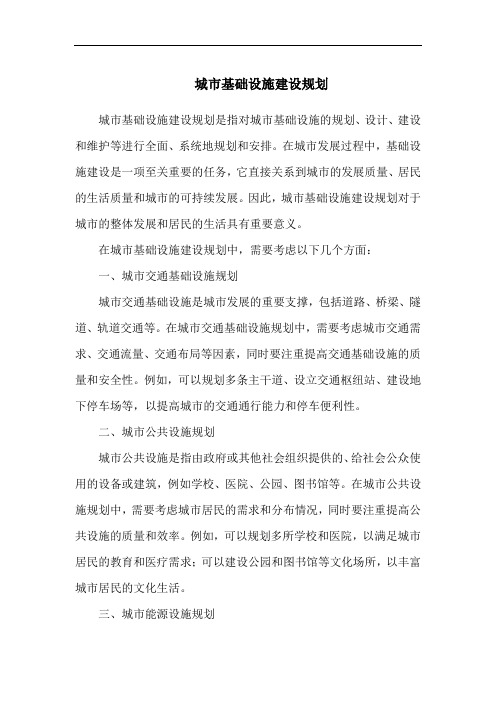 城市基础设施建设规划

城市基础设施建设规划是指对城市基础设施的规划、设计、建设和维护等进行全面、系统地规划和安排。在城市发展过程中，基础设施建设是一项至关重要的任务，它直接关系到城市的发展质量、居民的生活质量和城市的可持续发展。因此，城市基础设施建设规划对于城市的整体发展和居民的生活具有重要意义。

在城市基础设施建设规划中，需要考虑以下几个方面：

一、城市交通基础设施规划

城市交通基础设施是城市发展的重要支撑，包括道路、桥梁、隧道、轨道交通等。在城市交通基础设施规划中，需要考虑城市交通需求、交通流量、交通布局等因素，同时要注重提高交通基础设施的质量和安全性。例如，可以规划多条主干道、设立交通枢纽站、建设地下停车场等，以提高城市的交通通行能力和停车便利性。

二、城市公共设施规划

城市公共设施是指由政府或其他社会组织提供的、给社会公众使用的设备或建筑，例如学校、医院、公园、图书馆等。在城市公共设施规划中，需要考虑城市居民的需求和分布情况，同时要注重提高公共设施的质量和效率。例如，可以规划多所学校和医院，以满足城市居民的教育和医疗需求；可以建设公园和图书馆等文化场所，以丰富城市居民的文化生活。

三、城市能源设施规划